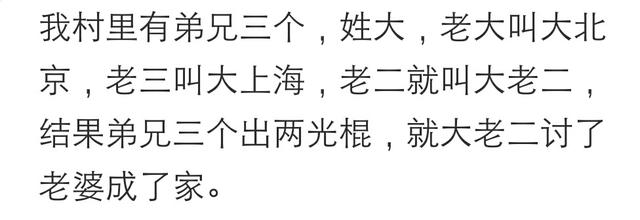 我村里有弟兄三个，姓大，老大叫大北京，老三叫大上海，老二就叫大老二，结果弟兄三个出两光棍，就大老二讨了老婆成了家。